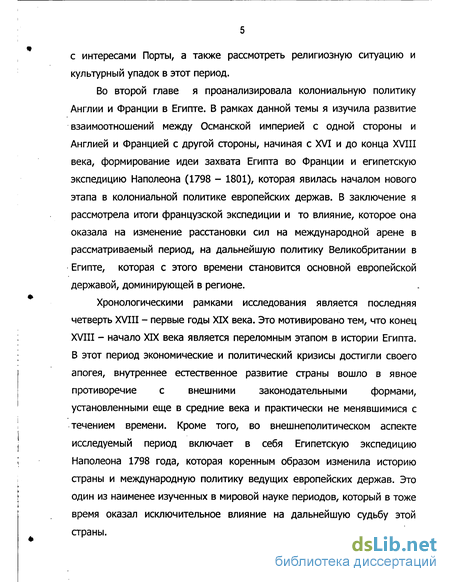 5

с интересами Порты, а также рассмотреть религиозную ситуацию и культурный упадок в этот период.

Во второй главе я проанализировала колониальную политику Англии и Франции в Египте. В рамках данной темы я изучила развитие взаимоотношений между Османской империей с одной стороны и Англией и Францией с другой стороны, начиная с XVI и до конца XVIII века, формирование идеи захвата Египта во Франции и египетскую экспедицию Наполеона (1798 – 1801), которая явилась началом нового этапа в колониальной политике европейских держав. В заключение я рассмотрела итоги французской экспедиции и то влияние, которое она оказала на изменение расстановки сил на международной арене в рассматриваемый период, на дальнейшую политику Великобритании в Египте, которая с этого времени становится основной европейской державой, доминирующей в регионе.

Хронологическими рамками исследования является последняя четверть XVIII – первые годы XIX века. Это мотивировано тем, что конец XVIII – начало XIX века является переломным этапом в истории Египта. В этот период экономические и политический кризисы достигли своего апогея, внутреннее естественное развитие страны вошло в явное противоречие с внешними законодательными формами, установленными еще в средние века и практически не менявшимися с течением времени. Кроме того, во внешнеполитическом аспекте исследуемый период включает в себя Египетскую экспедицию Наполеона 1798 года, которая коренным образом изменила историю страны и международную политику ведущих европейских держав. Это один из наименее изученных в мировой науке периодов, который в тоже время оказал исключительное влияние на дальнейшую судьбу этой страны.

dsLib.net
библиотека диссертаций